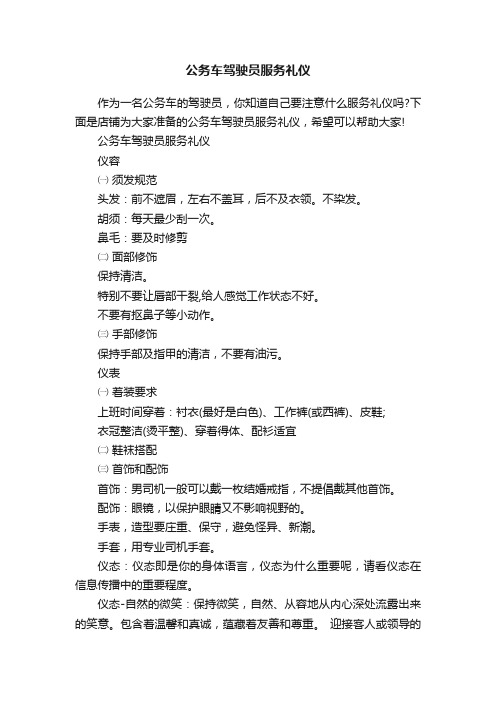 公务车驾驶员服务礼仪

作为一名公务车的驾驶员，你知道自己要注意什么服务礼仪吗?下面是店铺为大家准备的公务车驾驶员服务礼仪，希望可以帮助大家!

公务车驾驶员服务礼仪

仪容

㈠ 须发规范

头发：前不遮眉，左右不盖耳，后不及衣领。不染发。

胡须：每天最少刮一次。

鼻毛：要及时修剪

㈡ 面部修饰

保持清洁。

特别不要让唇部干裂,给人感觉工作状态不好。

不要有抠鼻子等小动作。

㈢ 手部修饰

保持手部及指甲的清洁，不要有油污。

仪表

㈠ 着装要求

上班时间穿着：衬衣(最好是白色)、工作裤(或西裤)、皮鞋;

衣冠整洁(烫平整)、穿着得体、配衫适宜

㈡ 鞋袜搭配

㈢ 首饰和配饰

首饰：男司机一般可以戴一枚结婚戒指，不提倡戴其他首饰。

配饰：眼镜，以保护眼睛又不影响视野的。

手表，造型要庄重、保守，避免怪异、新潮。

手套，用专业司机手套。

仪态：仪态即是你的身体语言，仪态为什么重要呢，请看仪态在信息传播中的重要程度。

仪态-自然的微笑：保持微笑，自然、从容地从内心深处流露出来的笑意。包含着温馨和真诚，蕴藏着友善和尊重。 迎接客人或领导的